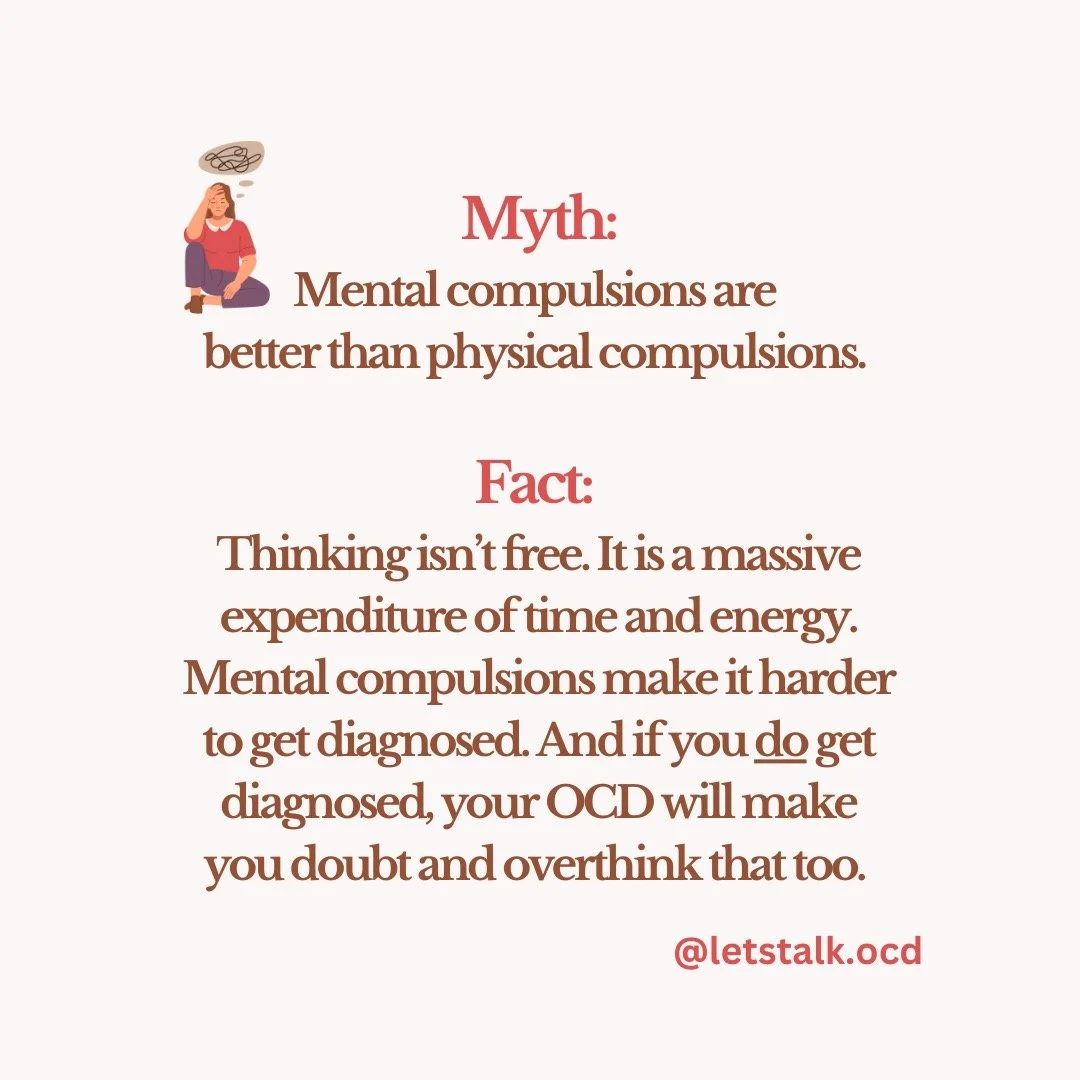 Myth:
Mental compulsions are better than physical compulsions.

Fact:
Thinking isn't free. It is a massive expenditure of time and energy. Mental compulsions make it harder to get diagnosed. And if you do get diagnosed, your OCD will make you doubt and overthink that too.

@letstalk.ocd